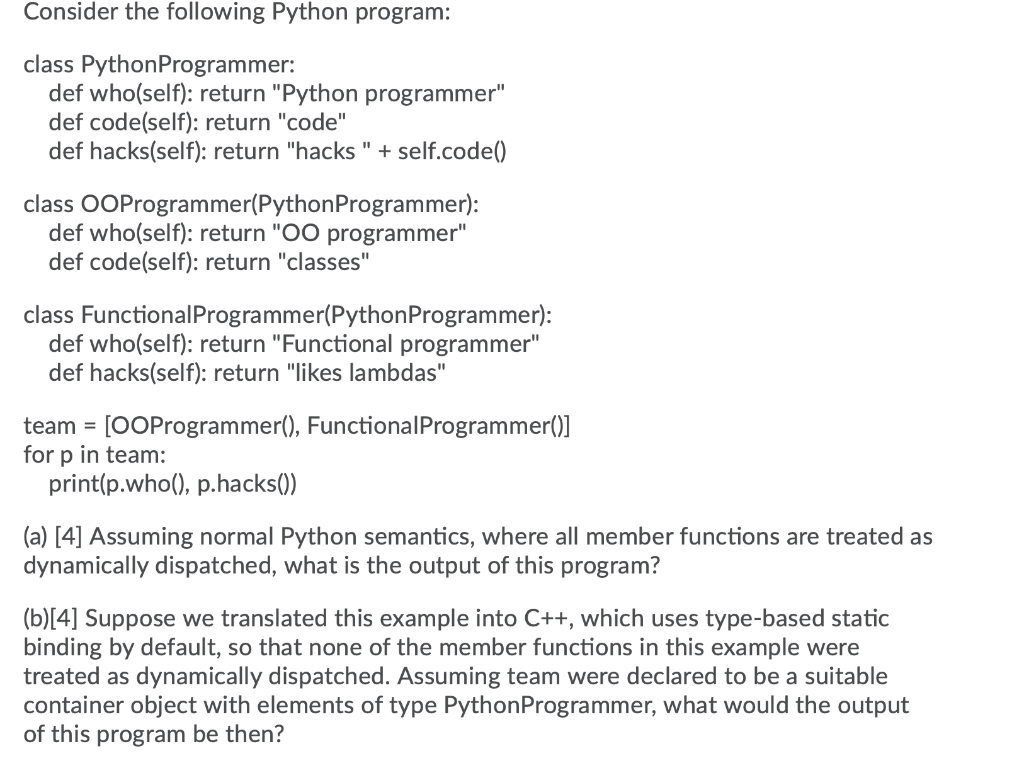 Consider the following Python program:

class PythonProgrammer:
    def who(self): return "Python programmer"
    def code(self): return "code"
    def hacks(self): return "hacks " + self.code()

class OOProgrammer(PythonProgrammer):
    def who(self): return "OO programmer"
    def code(self): return "classes"

class FunctionalProgrammer(PythonProgrammer):
    def who(self): return "Functional programmer"
    def hacks(self): return "likes lambdas"

team = [OOProgrammer(), FunctionalProgrammer()]
for p in team:
    print(p.who(), p.hacks())

(a) [4] Assuming normal Python semantics, where all member functions are treated as dynamically dispatched, what is the output of this program?

(b)[4] Suppose we translated this example into C++, which uses type-based static binding by default, so that none of the member functions in this example were treated as dynamically dispatched. Assuming team were declared to be a suitable container object with elements of type PythonProgrammer, what would the output of this program be then?